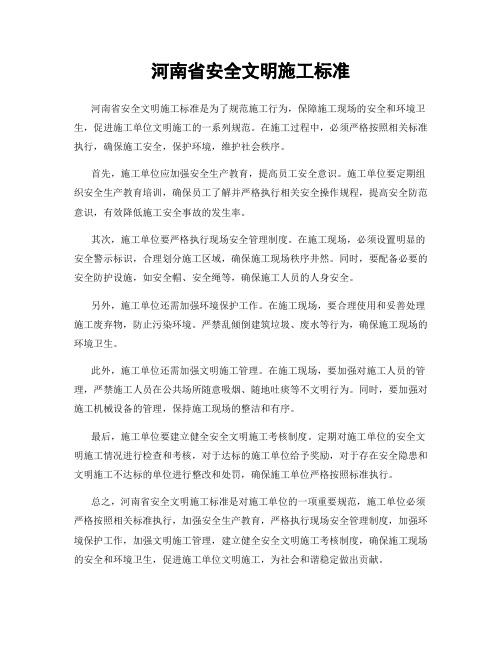 河南省安全文明施工标准

河南省安全文明施工标准是为了规范施工行为，保障施工现场的安全和环境卫生，促进施工单位文明施工的一系列规范。在施工过程中，必须严格按照相关标准执行，确保施工安全，保护环境，维护社会秩序。

首先，施工单位应加强安全生产教育，提高员工安全意识。施工单位要定期组织安全生产教育培训，确保员工了解并严格执行相关安全操作规程，提高安全防范意识，有效降低施工安全事故的发生率。

其次，施工单位要严格执行现场安全管理制度。在施工现场，必须设置明显的安全警示标识，合理划分施工区域，确保施工现场秩序井然。同时，要配备必要的安全防护设施，如安全帽、安全绳等，确保施工人员的人身安全。

另外，施工单位还需加强环境保护工作。在施工现场，要合理使用和妥善处理施工废弃物，防止污染环境。严禁乱倾倒建筑垃圾、废水等行为，确保施工现场的环境卫生。

此外，施工单位还需加强文明施工管理。在施工现场，要加强对施工人员的管理，严禁施工人员在公共场所随意吸烟、随地吐痰等不文明行为。同时，要加强对施工机械设备的管理，保持施工现场的整洁和有序。

最后，施工单位要建立健全安全文明施工考核制度。定期对施工单位的安全文明施工情况进行检查和考核，对于达标的施工单位给予奖励，对于存在安全隐患和文明施工不达标的单位进行整改和处罚，确保施工单位严格按照标准执行。

总之，河南省安全文明施工标准是对施工单位的一项重要规范，施工单位必须严格按照相关标准执行，加强安全生产教育，严格执行现场安全管理制度，加强环境保护工作，加强文明施工管理，建立健全安全文明施工考核制度，确保施工现场的安全和环境卫生，促进施工单位文明施工，为社会和谐稳定做出贡献。